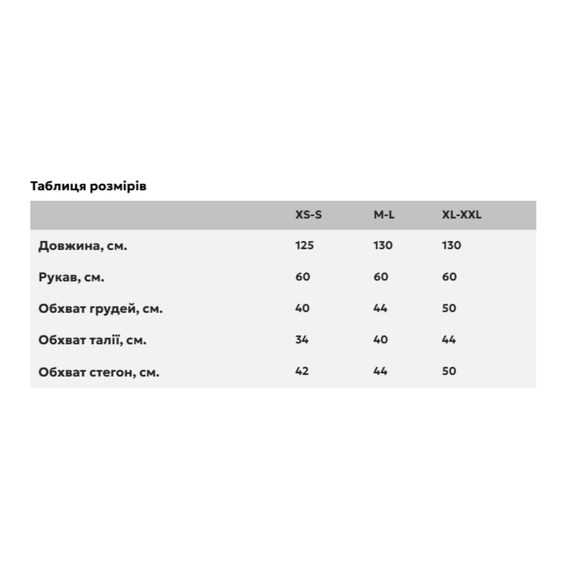 Таблиця розмірів

|  | XS-S | M-L | XL-XXL |
|---|---|---|---|
| Довжина, см. | 125 | 130 | 130 |
| Рукав, см. | 60 | 60 | 60 |
| Обхват грудей, см. | 40 | 44 | 50 |
| Обхват талії, см. | 34 | 40 | 44 |
| Обхват стегон, см. | 42 | 44 | 50 |